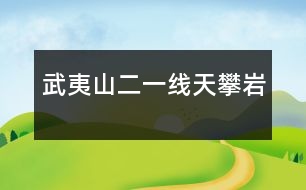 武夷山二一线天攀岩